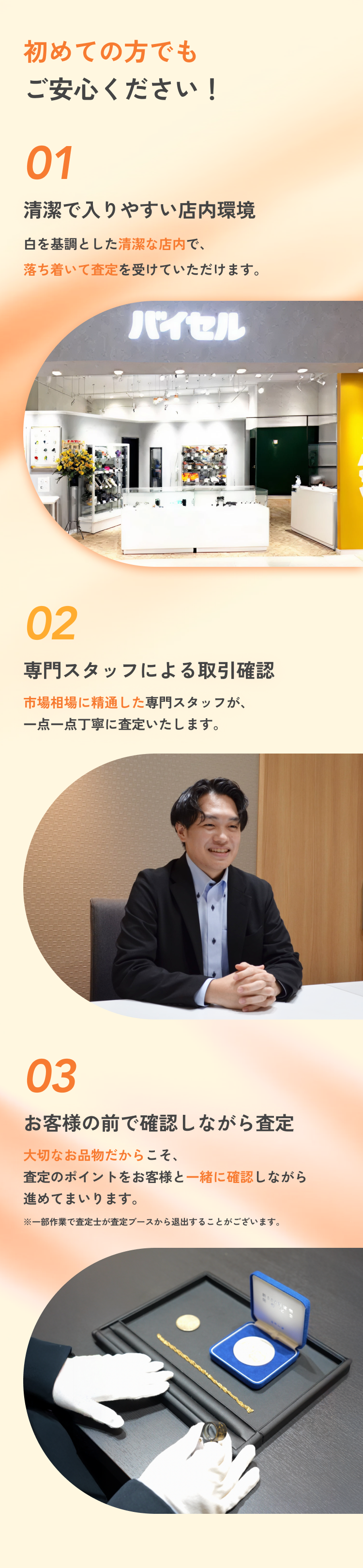 初めての方でも
ご安心ください！

01

清潔で入りやすい店内環境

白を基調とした清潔な店内で、
落ち着いて査定を受けていただけます。

バイセル

02

専門スタッフによる取引確認

市場相場に精通した専門スタッフが、
一点一点丁寧に査定いたします。

03

お客様の前で確認しながら査定

大切なお品物だからこそ、
査定のポイントをお客様と一緒に確認しながら
進めてまいります。

※一部作業で査定士が査定ブースから退出することがございます。